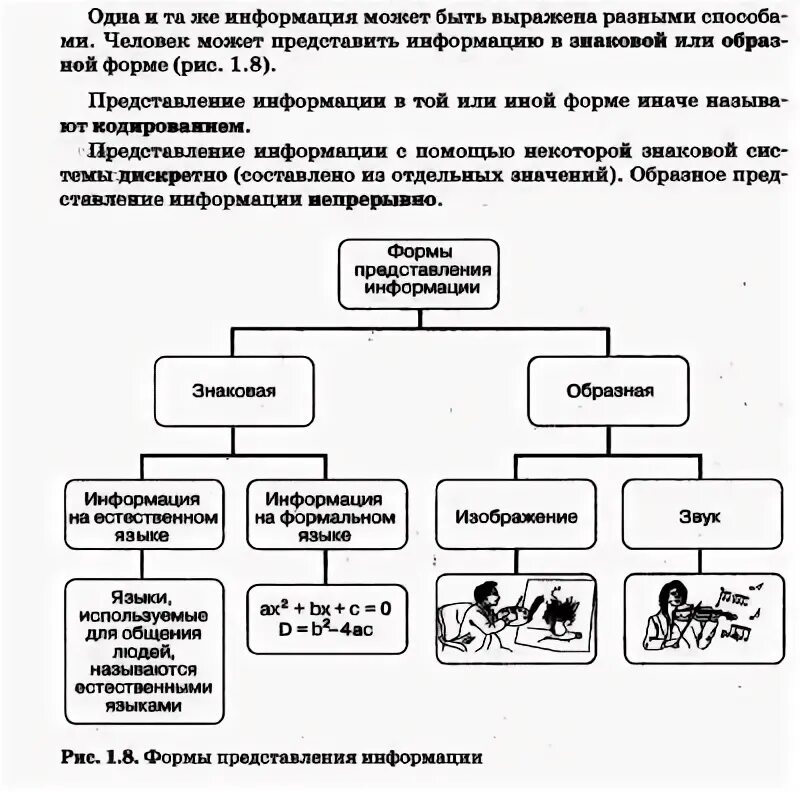 Одна и та же информация может быть выражена разными способами. Человек может представить информацию в знаковой или образной форме (рис. 1.8).

Представление информации в той или иной форме иначе называют кодированием.

Представление информации с помощью некоторой знаковой системы дискретно (составлено из отдельных значений). Образное представление информации непрерывно.

Формы представления информации

Знаковая

Образная

Информация на естественном языке

Информация на формальном языке

Изображение

Звук

Языки, используемые для общения людей, называются естественными языками

$ax^2 + bx + c = 0$
$D = b^2 - 4ac$

Рис. 1.8. Формы представления информации